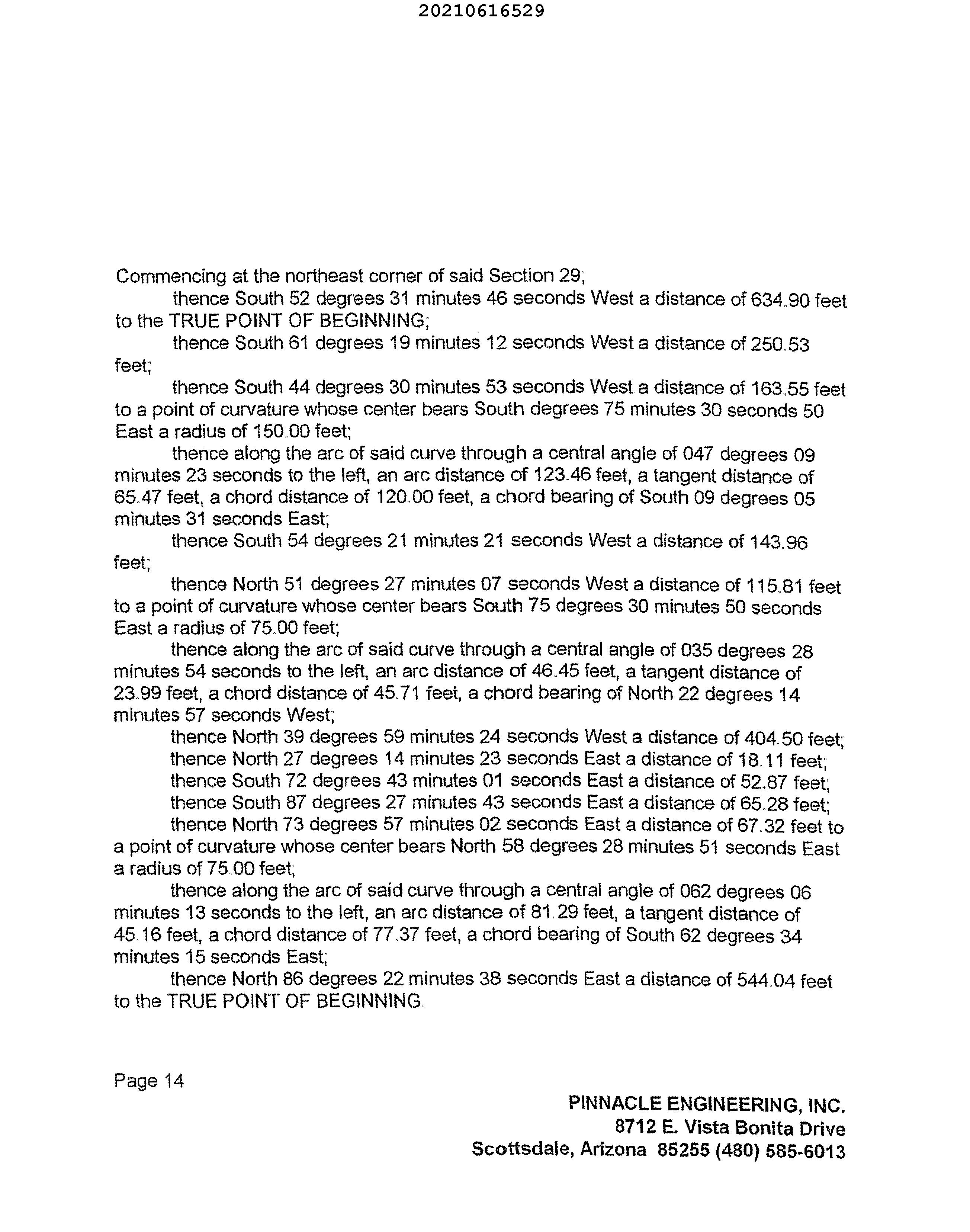 20210616529

Commencing at the northeast corner of said Section 29;

thence South 52 degrees 31 minutes 46 seconds West a distance of 634.90 feet to the TRUE POINT OF BEGINNING;

thence South 61 degrees 19 minutes 12 seconds West a distance of 250.53 feet;

thence South 44 degrees 30 minutes 53 seconds West a distance of 163.55 feet to a point of curvature whose center bears South degrees 75 minutes 30 seconds 50 East a radius of 150.00 feet;

thence along the arc of said curve through a central angle of 047 degrees 09 minutes 23 seconds to the left, an arc distance of 123.46 feet, a tangent distance of 65.47 feet, a chord distance of 120.00 feet, a chord bearing of South 09 degrees 05 minutes 31 seconds East;

thence South 54 degrees 21 minutes 21 seconds West a distance of 143.96 feet;

thence North 51 degrees 27 minutes 07 seconds West a distance of 115.81 feet to a point of curvature whose center bears South 75 degrees 30 minutes 50 seconds East a radius of 75.00 feet;

thence along the arc of said curve through a central angle of 035 degrees 28 minutes 54 seconds to the left, an arc distance of 46.45 feet, a tangent distance of 23.99 feet, a chord distance of 45.71 feet, a chord bearing of North 22 degrees 14 minutes 57 seconds West;

thence North 39 degrees 59 minutes 24 seconds West a distance of 404.50 feet;

thence North 27 degrees 14 minutes 23 seconds East a distance of 18.11 feet;

thence South 72 degrees 43 minutes 01 seconds East a distance of 52.87 feet;

thence South 87 degrees 27 minutes 43 seconds East a distance of 65.28 feet;

thence North 73 degrees 57 minutes 02 seconds East a distance of 67.32 feet to a point of curvature whose center bears North 58 degrees 28 minutes 51 seconds East a radius of 75.00 feet;

thence along the arc of said curve through a central angle of 062 degrees 06 minutes 13 seconds to the left, an arc distance of 81.29 feet, a tangent distance of 45.16 feet, a chord distance of 77.37 feet, a chord bearing of South 62 degrees 34 minutes 15 seconds East;

thence North 86 degrees 22 minutes 38 seconds East a distance of 544.04 feet to the TRUE POINT OF BEGINNING.

Page 14

PINNACLE ENGINEERING, INC.
8712 E. Vista Bonita Drive
Scottsdale, Arizona 85255 (480) 585-6013